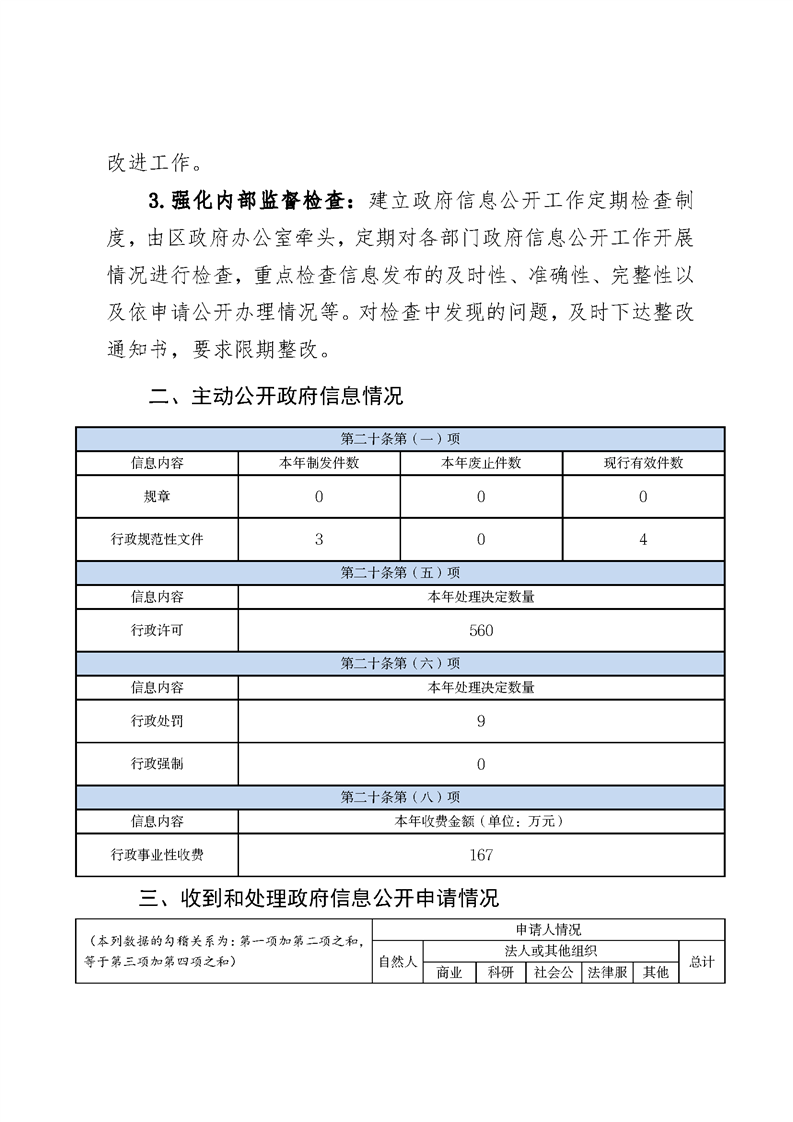 改进工作。

3.强化内部监督检查：建立政府信息公开工作定期检查制度，由区政府办公室牵头，定期对各部门政府信息公开工作开展情况进行检查，重点检查信息发布的及时性、准确性、完整性以及依申请公开办理情况等。对检查中发现的问题，及时下达整改通知书，要求限期整改。

二、主动公开政府信息情况

| 第二十条第（一）项 | | | |
|---|---|---|---|
| 信息内容 | 本年制发件数 | 本年废止件数 | 现行有效件数 |
| 规章 | 0 | 0 | 0 |
| 行政规范性文件 | 3 | 0 | 4 |
| 第二十条第（五）项 | | | |
| 信息内容 | 本年处理决定数量 | | |
| 行政许可 | 560 | | |
| 第二十条第（六）项 | | | |
| 信息内容 | 本年处理决定数量 | | |
| 行政处罚 | 9 | | |
| 行政强制 | 0 | | |
| 第二十条第（八）项 | | | |
| 信息内容 | 本年收费金额（单位：万元） | | |
| 行政事业性收费 | 167 | | |

三、收到和处理政府信息公开申请情况

| （本列数据的勾稽关系为：第一项加第二项之和，等于第三项加第四项之和） | 申请人情况 | | | | | | |
|---|---|---|---|---|---|---|---|
| | 自然人 | 法人或其他组织 | | | | | 总计 |
| | | 商业 | 科研 | 社会公 | 法律服 | 其他 | |